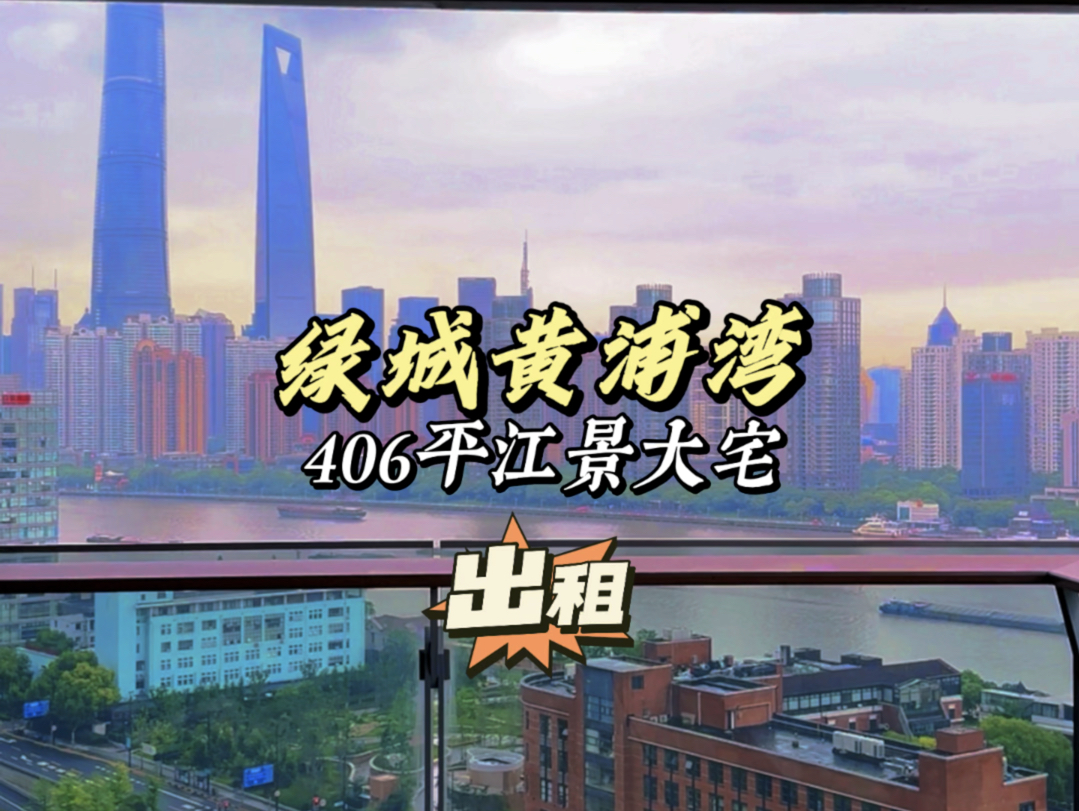 绿城黄浦湾
406平江景大宅

出租